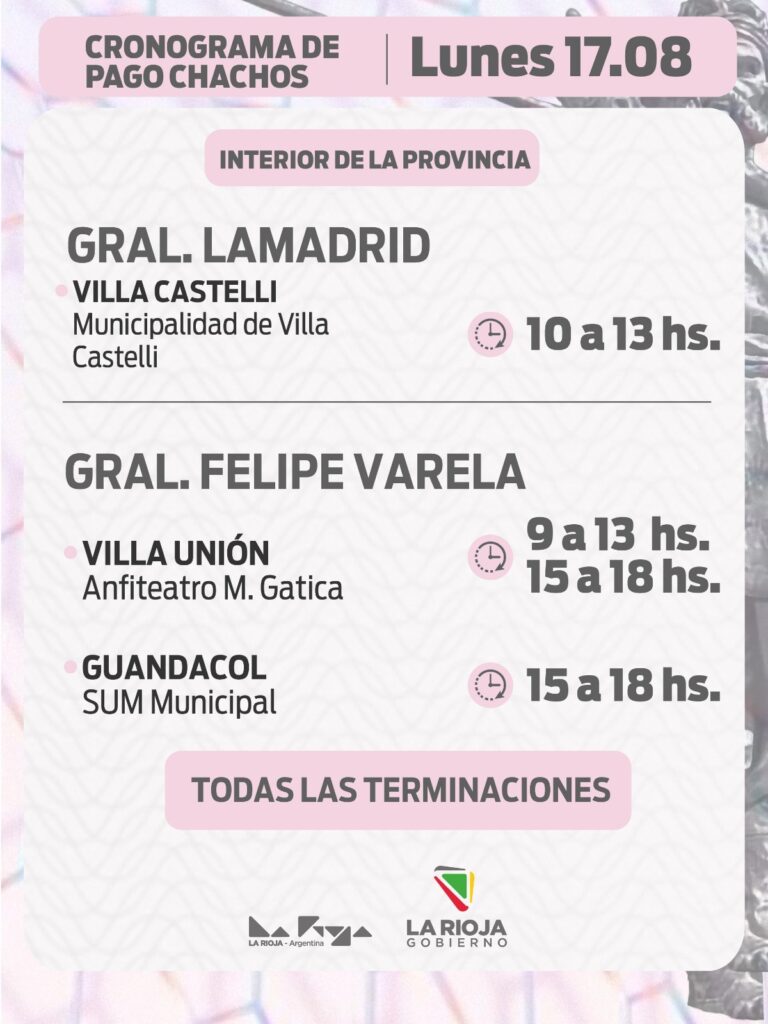 CRONOGRAMA DE PAGO CHACHOS

Lunes 17.08

INTERIOR DE LA PROVINCIA

GRAL. LAMADRID

• VILLA CASTELLI
Municipalidad de Villa Castelli

10 a 13 hs.

GRAL. FELIPE VARELA

• VILLA UNIÓN
Anfiteatro M. Gatica

9 a 13 hs.
15 a 18 hs.

• GUANDACOL
SUM Municipal

15 a 18 hs.

TODAS LAS TERMINACIONES

LA RIOJA - Argentina

LA RIOJA
GOBIERNO